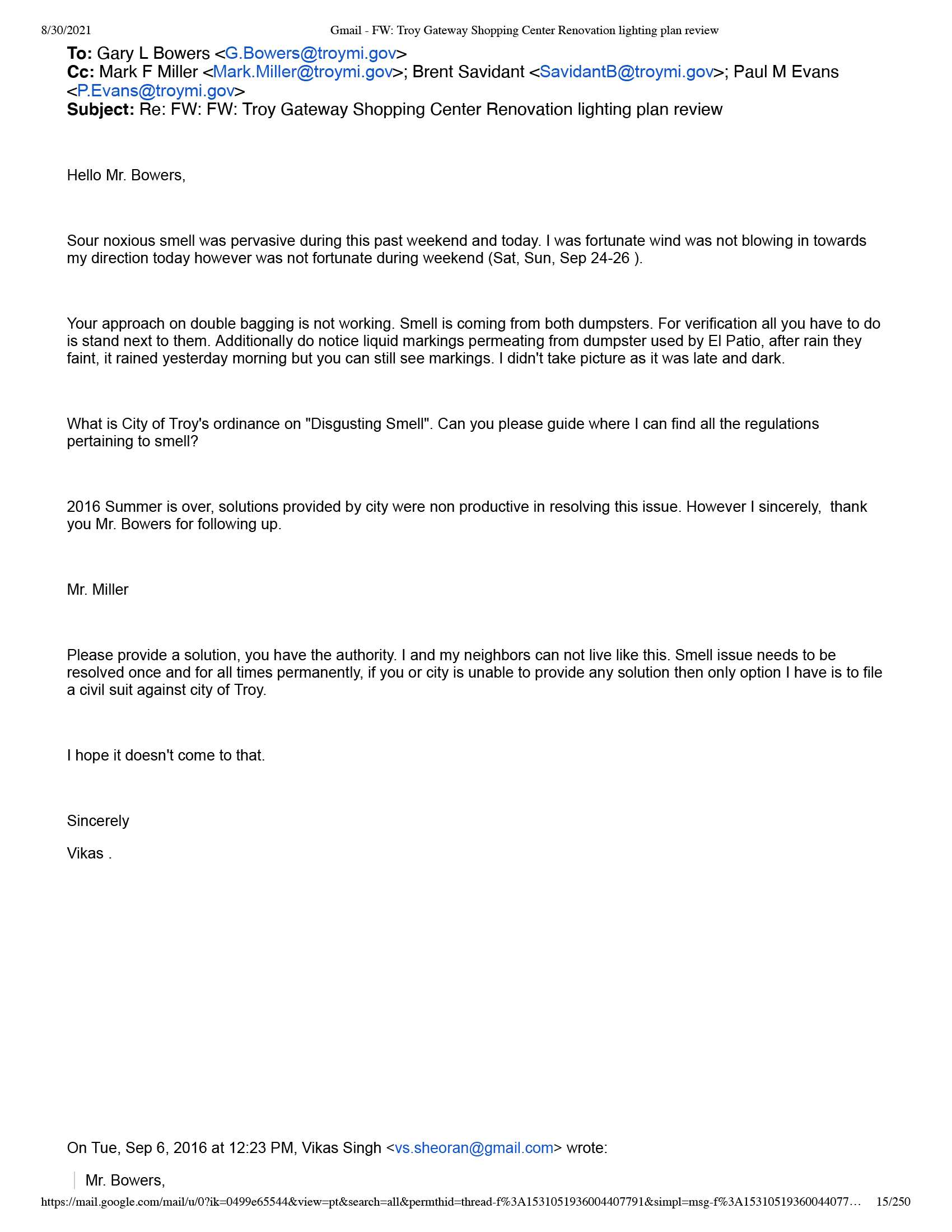 8/30/2021 Gmail - FW: Troy Gateway Shopping Center Renovation lighting plan review

**To:** Gary L Bowers <G.Bowers@troymi.gov>
**Cc:** Mark F Miller <Mark.Miller@troymi.gov>; Brent Savidant <SavidantB@troymi.gov>; Paul M Evans <P.Evans@troymi.gov>
**Subject:** Re: FW: FW: Troy Gateway Shopping Center Renovation lighting plan review

Hello Mr. Bowers,

Sour noxious smell was pervasive during this past weekend and today. I was fortunate wind was not blowing in towards my direction today however was not fortunate during weekend (Sat, Sun, Sep 24-26 ).

Your approach on double bagging is not working. Smell is coming from both dumpsters. For verification all you have to do is stand next to them. Additionally do notice liquid markings permeating from dumpster used by El Patio, after rain they faint, it rained yesterday morning but you can still see markings. I didn't take picture as it was late and dark.

What is City of Troy's ordinance on "Disgusting Smell". Can you please guide where I can find all the regulations pertaining to smell?

2016 Summer is over, solutions provided by city were non productive in resolving this issue. However I sincerely, thank you Mr. Bowers for following up.

Mr. Miller

Please provide a solution, you have the authority. I and my neighbors can not live like this. Smell issue needs to be resolved once and for all times permanently, if you or city is unable to provide any solution then only option I have is to file a civil suit against city of Troy.

I hope it doesn't come to that.

Sincerely

Vikas .

On Tue, Sep 6, 2016 at 12:23 PM, Vikas Singh <vs.sheoran@gmail.com> wrote:

Mr. Bowers,

https://mail.google.com/mail/u/0?ik=0499e65544&view=pt&search=all&permthid=thread-f%3A1531051936004407791&simpl=msg-f%3A15310519360044077… 15/250